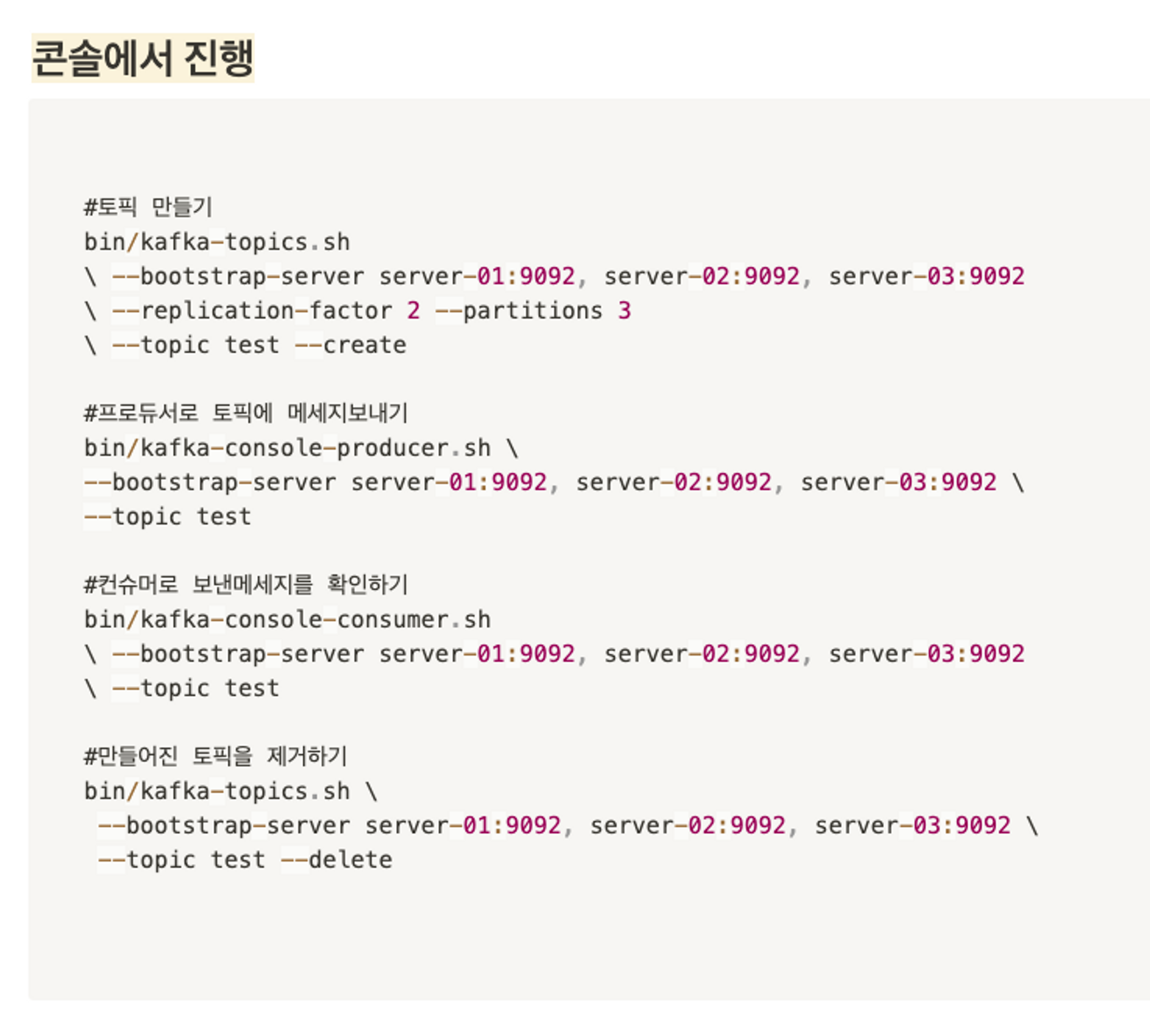 콘솔에서 진행

#토픽 만들기
bin/kafka-topics.sh
\ --bootstrap-server server-01:9092, server-02:9092, server-03:9092
\ --replication-factor 2 --partitions 3
\ --topic test --create

#프로듀서로 토픽에 메세지보내기
bin/kafka-console-producer.sh \
--bootstrap-server server-01:9092, server-02:9092, server-03:9092 \
--topic test

#컨슈머로 보낸메세지를 확인하기
bin/kafka-console-consumer.sh
\ --bootstrap-server server-01:9092, server-02:9092, server-03:9092
\ --topic test

#만들어진 토픽을 제거하기
bin/kafka-topics.sh \
 --bootstrap-server server-01:9092, server-02:9092, server-03:9092 \
 --topic test --delete